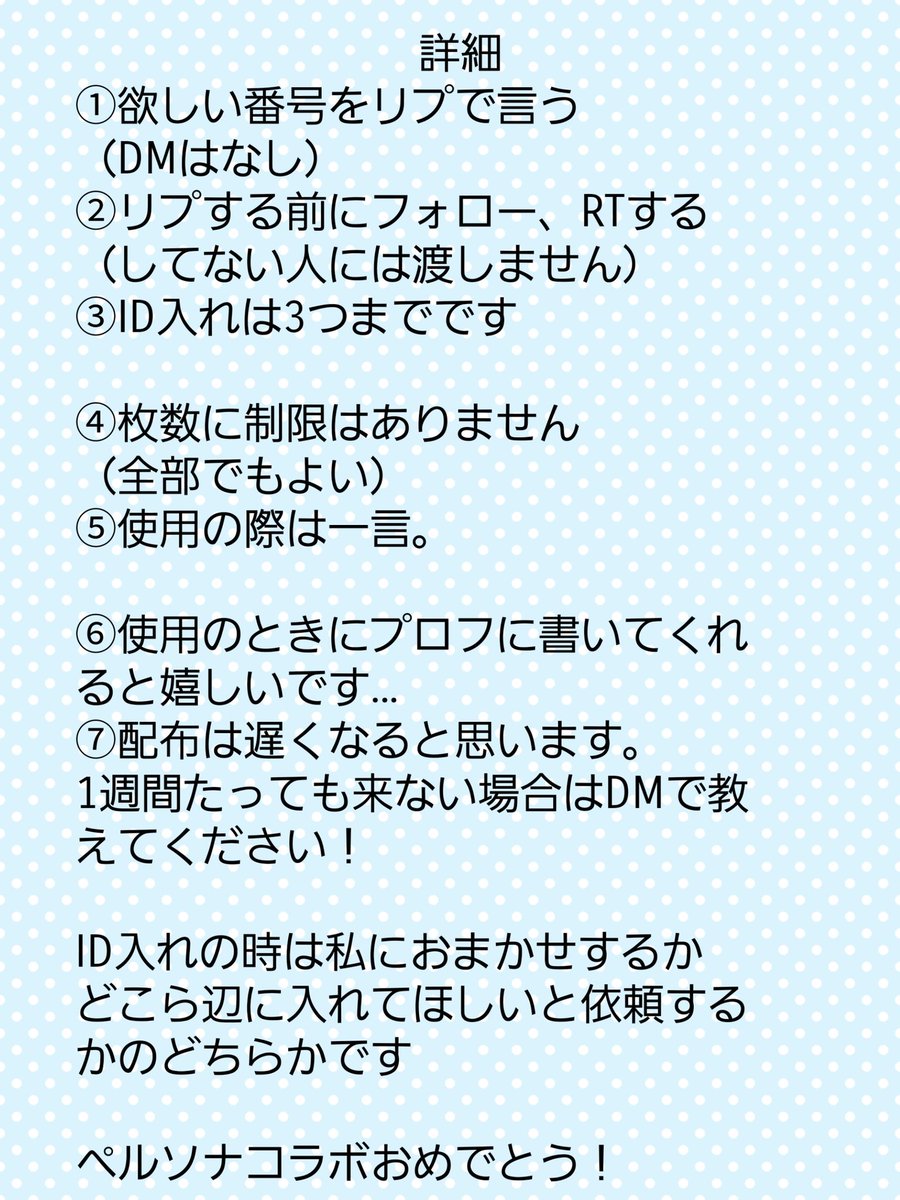 詳細
①欲しい番号をリプで言う
（DMはなし）
②リプする前にフォロー、RTする
（してない人には渡しません）
③ID入れは3つまでです

④枚数に制限はありません
（全部でもよい）
⑤使用の際は一言。

⑥使用のときにプロフに書いてくれると嬉しいです...
⑦配布は遅くなると思います。
1週間たっても来ない場合はDMで教えてください！

ID入れの時は私におまかせするかどこら辺に入れてほしいと依頼するかのどちらかです

ペルソナコラボおめでとう！